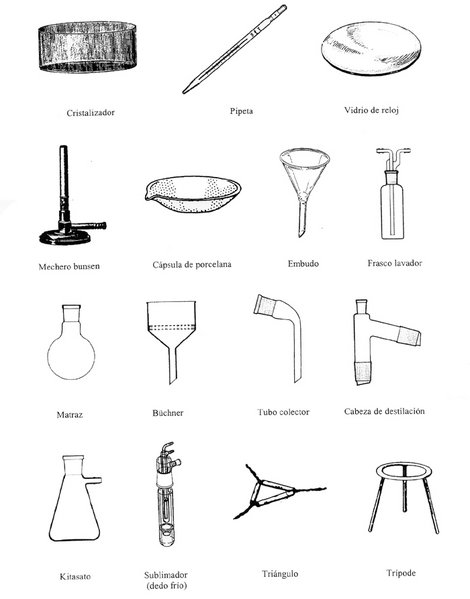 Cristalizador

Pipeta

Vidrio de reloj

Mechero bunsen

Cápsula de porcelana

Embudo

Frasco lavador

Matraz

Büchner

Tubo colector

Cabeza de destilación

Kitasato

Sublimador (dedo frío)

Triángulo

Trípode